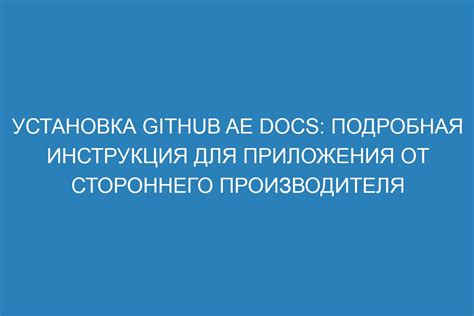 УСТАНОВКА GITHUB AE DOCS: ПОДРОБНАЯ ИНСТРУКЦИЯ ДЛЯ ПРИЛОЖЕНИЯ ОТ СТОРОННЕГО ПРОИЗВОДИТЕЛЯ